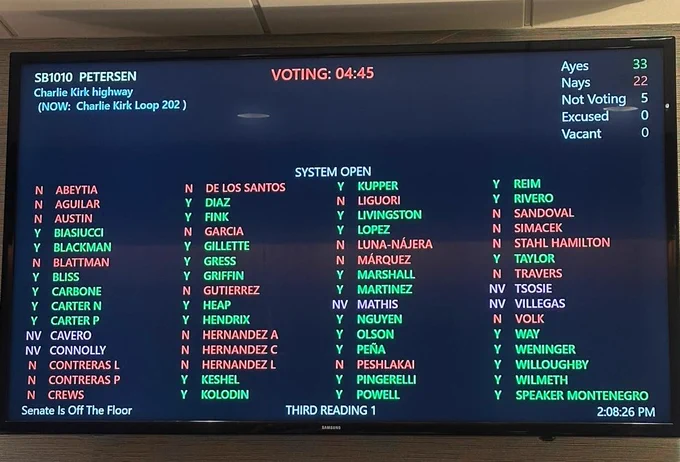 SB1010 PETERSEN
Charlie Kirk highway
(NOW: Charlie Kirk Loop 202 )

VOTING: 04:45

Ayes 33
Nays 22
Not Voting 5
Excused 0
Vacant 0

SYSTEM OPEN

N ABEYTIA
N AGUILAR
N AUSTIN
Y BIASIUCCI
Y BLACKMAN
N BLATTMAN
Y BLISS
Y CARBONE
Y CARTER N
Y CARTER P
NV CAVERO
NV CONNOLLY
N CONTRERAS L
N CONTRERAS P
N CREWS

N DE LOS SANTOS
Y DIAZ
Y FINK
N GARCIA
Y GILLETTE
Y GRESS
Y GRIFFIN
N GUTIERREZ
Y HEAP
Y HENDRIX
N HERNANDEZ A
N HERNANDEZ C
N HERNANDEZ L
Y KESHEL
Y KOLODIN

Y KUPPER
N LIGUORI
Y LIVINGSTON
Y LOPEZ
N LUNA-NÁJERA
N MÁRQUEZ
Y MARSHALL
Y MARTINEZ
NV MATHIS
Y NGUYEN
Y OLSON
Y PEÑA
N PESHLAKAI
Y PINGERELLI
Y POWELL

Y REIM
Y RIVERO
N SANDOVAL
N SIMACEK
N STAHL HAMILTON
Y TAYLOR
N TRAVERS
NV TSOSIE
NV VILLEGAS
N VOLK
Y WAY
Y WENINGER
Y WILLOUGHBY
Y WILMETH
Y SPEAKER MONTENEGRO

Senate Is Off The Floor
THIRD READING 1
2:08:26 PM

SAMSUNG